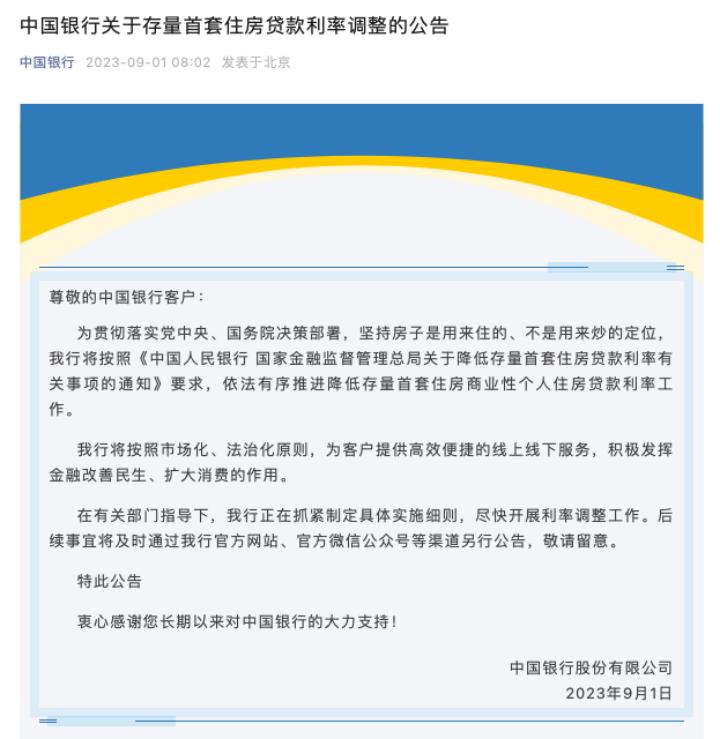 中国银行关于存量首套住房贷款利率调整的公告

中国银行 2023-09-01 08:02 发表于北京

尊敬的中国银行客户：

为贯彻落实党中央、国务院决策部署，坚持房子是用来住的、不是用来炒的定位，我行将按照《中国人民银行 国家金融监督管理总局关于降低存量首套住房贷款利率有关事项的通知》要求，依法有序推进降低存量首套住房商业性个人住房贷款利率工作。

我行将按照市场化、法治化原则，为客户提供高效便捷的线上线下服务，积极发挥金融改善民生、扩大消费的作用。

在有关部门指导下，我行正在抓紧制定具体实施细则，尽快开展利率调整工作。后续事宜将及时通过我行官方网站、官方微信公众号等渠道另行公告，敬请留意。

特此公告

衷心感谢您长期以来对中国银行的大力支持！

中国银行股份有限公司
2023年9月1日